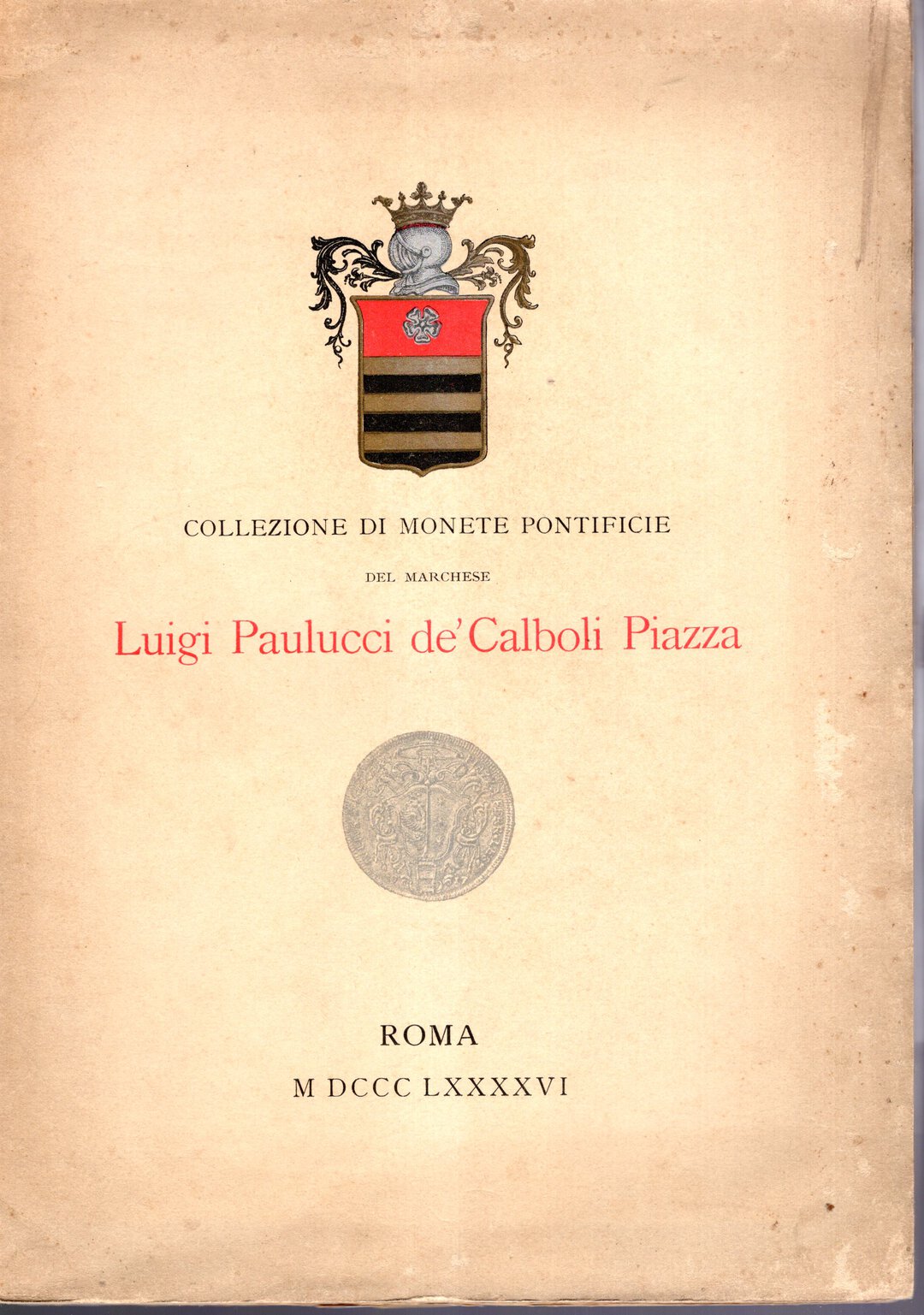 COLLEZIONE DI MONETE PONTIFICIE

DEL MARCHESE

Luigi Paulucci de' Calboli Piazza

ROMA

M DCCC LXXXXVI